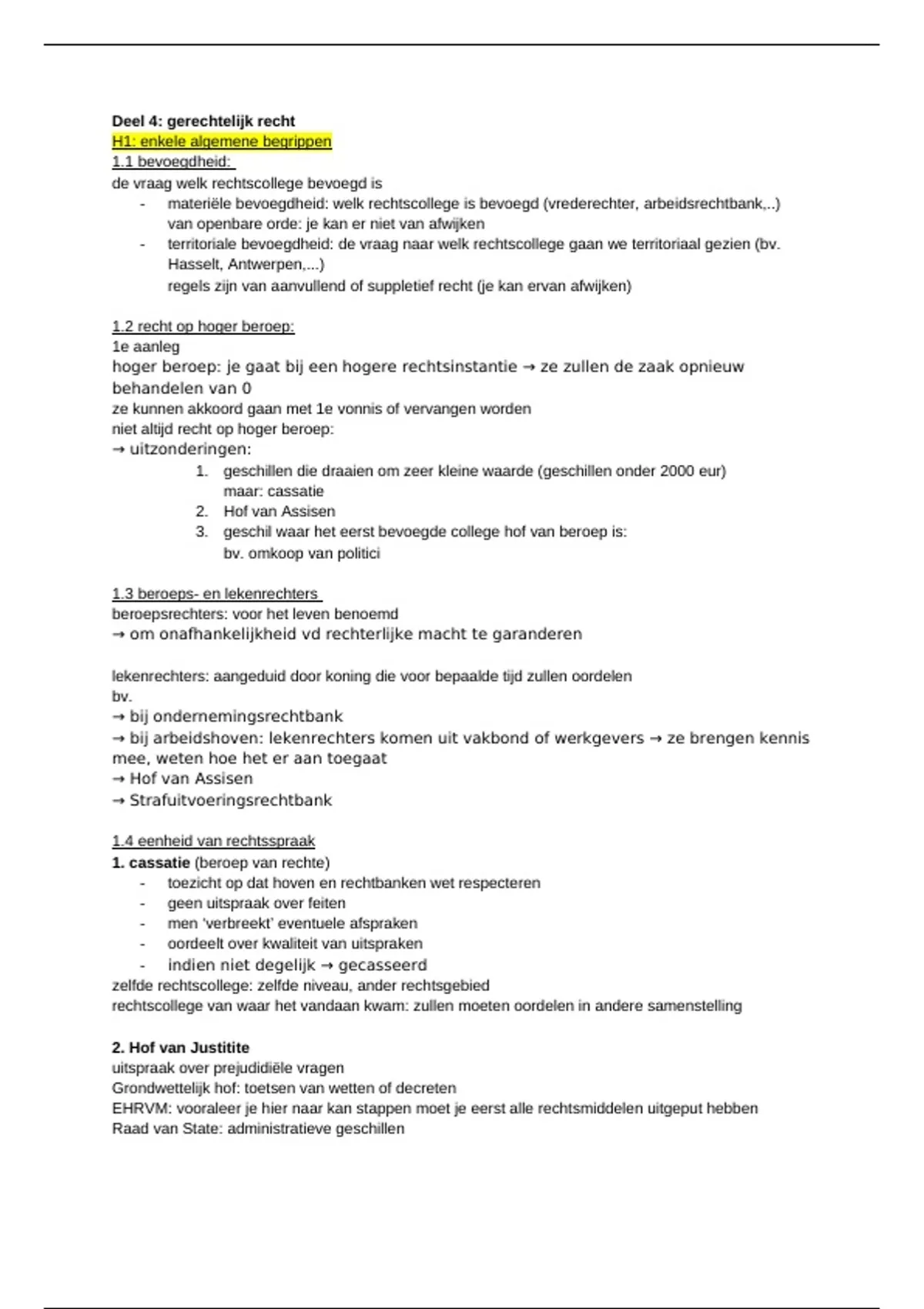 Deel 4: gerechtelijk recht
H1: enkele algemene begrippen
1.1 bevoegdheid:
de vraag welk rechtscollege bevoegd is
- materiële bevoegdheid: welk rechtscollege is bevoegd (vrederechter, arbeidsrechtbank,..) van openbare orde: je kan er niet van afwijken
- territoriale bevoegdheid: de vraag naar welk rechtscollege gaan we territoriaal gezien (bv. Hasselt, Antwerpen,...)
regels zijn van aanvullend of suppletief recht (je kan ervan afwijken)

1.2 recht op hoger beroep:
1e aanleg
hoger beroep: je gaat bij een hogere rechtsinstantie → ze zullen de zaak opnieuw behandelen van 0
ze kunnen akkoord gaan met 1e vonnis of vervangen worden
niet altijd recht op hoger beroep:
→ uitzonderingen:
1. geschillen die draaien om zeer kleine waarde (geschillen onder 2000 eur) maar: cassatie
2. Hof van Assisen
3. geschil waar het eerst bevoegde college hof van beroep is: bv. omkoop van politici

1.3 beroeps- en lekenrechters
beroepsrechters: voor het leven benoemd
→ om onafhankelijkheid vd rechterlijke macht te garanderen

lekenrechters: aangeduid door koning die voor bepaalde tijd zullen oordelen
bv.
→ bij ondernemingsrechtbank
→ bij arbeidshoven: lekenrechters komen uit vakbond of werkgevers → ze brengen kennis mee, weten hoe het er aan toegaat
→ Hof van Assisen
→ Strafuitvoeringsrechtbank

1.4 eenheid van rechtsspraak
1. cassatie (beroep van rechte)
- toezicht op dat hoven en rechtbanken wet respecteren
- geen uitspraak over feiten
- men 'verbreekt' eventuele afspraken
- oordeelt over kwaliteit van uitspraken
- indien niet degelijk → gecasseerd
zelfde rechtscollege: zelfde niveau, ander rechtsgebied
rechtscollege van waar het vandaan kwam: zullen moeten oordelen in andere samenstelling

2. Hof van Justitite
uitspraak over prejudidiële vragen
Grondwettelijk hof: toetsen van wetten of decreten
EHRVM: vooraleer je hier naar kan stappen moet je eerst alle rechtsmiddelen uitgeput hebben
Raad van State: administratieve geschillen